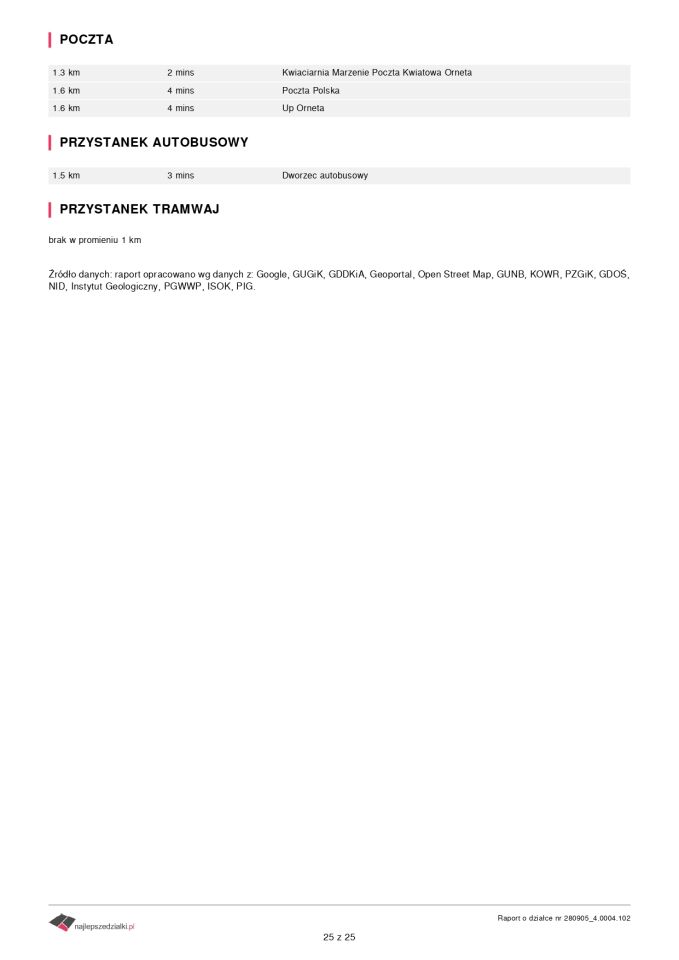 POCZTA

| 1.3 km | 2 mins | Kwiaciarnia Marzenie Poczta Kwiatowa Orneta |
|---|---|---|
| 1.6 km | 4 mins | Poczta Polska |
| 1.6 km | 4 mins | Up Orneta |

PRZYSTANEK AUTOBUSOWY

| 1.5 km | 3 mins | Dworzec autobusowy |
|---|---|---|

PRZYSTANEK TRAMWAJ

brak w promieniu 1 km

Źródło danych: raport opracowano wg danych z: Google, GUGiK, GDDKiA, Geoportal, Open Street Map, GUNB, KOWR, PZGiK, GDOŚ, NID, Instytut Geologiczny, PGWWP, ISOK, PIG.

najlepszedzialki.pl

Raport o działce nr 280905_4.0004.102

25 z 25